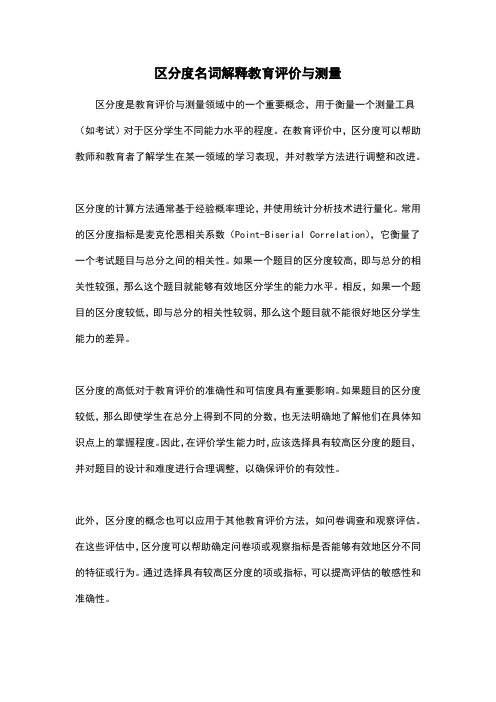 区分度名词解释教育评价与测量

区分度是教育评价与测量领域中的一个重要概念，用于衡量一个测量工具（如考试）对于区分学生不同能力水平的程度。在教育评价中，区分度可以帮助教师和教育者了解学生在某一领域的学习表现，并对教学方法进行调整和改进。

区分度的计算方法通常基于经验概率理论，并使用统计分析技术进行量化。常用的区分度指标是麦克伦恩相关系数（Point-Biserial Correlation），它衡量了一个考试题目与总分之间的相关性。如果一个题目的区分度较高，即与总分的相关性较强，那么这个题目就能够有效地区分学生的能力水平。相反，如果一个题目的区分度较低，即与总分的相关性较弱，那么这个题目就不能很好地区分学生能力的差异。

区分度的高低对于教育评价的准确性和可信度具有重要影响。如果题目的区分度较低，那么即使学生在总分上得到不同的分数，也无法明确地了解他们在具体知识点上的掌握程度。因此，在评价学生能力时，应该选择具有较高区分度的题目，并对题目的设计和难度进行合理调整，以确保评价的有效性。

此外，区分度的概念也可以应用于其他教育评价方法，如问卷调查和观察评估。在这些评估中，区分度可以帮助确定问卷项或观察指标是否能够有效地区分不同的特征或行为。通过选择具有较高区分度的项或指标，可以提高评估的敏感性和准确性。